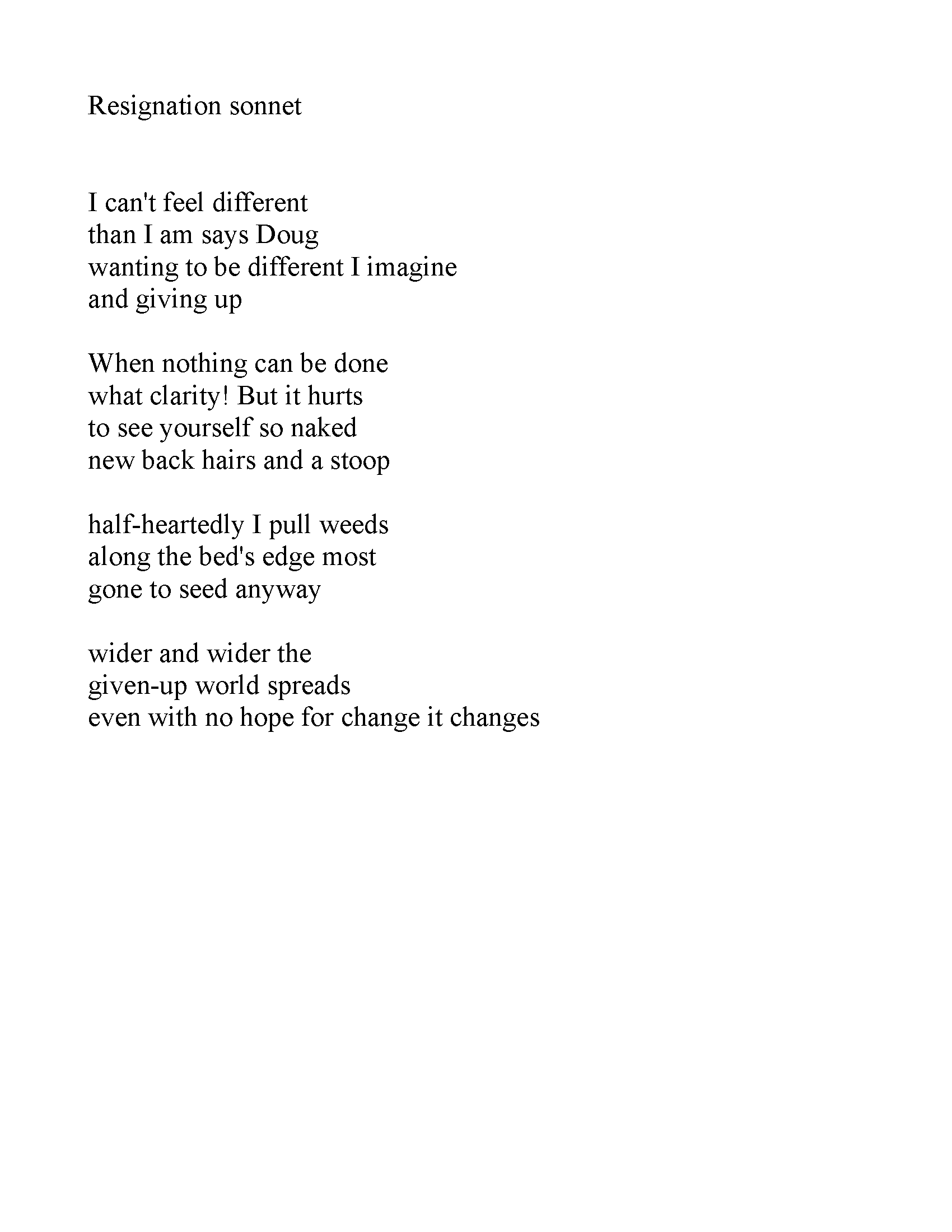 Resignation sonnet

I can't feel different
than I am says Doug
wanting to be different I imagine
and giving up

When nothing can be done
what clarity! But it hurts
to see yourself so naked
new back hairs and a stoop

half-heartedly I pull weeds
along the bed's edge most
gone to seed anyway

wider and wider the
given-up world spreads
even with no hope for change it changes